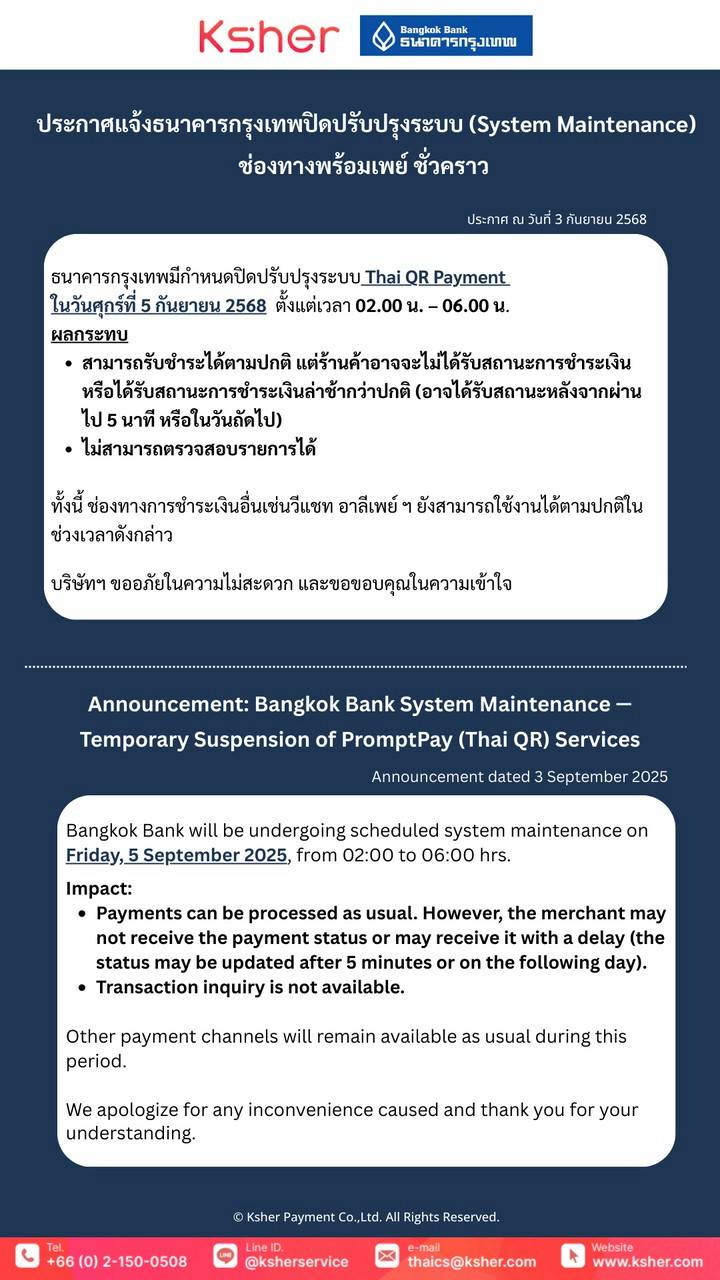 Ksher
Bangkok Bank
ธนาคารกรุงเทพ

ประกาศแจ้งธนาคารกรุงเทพปิดปรับปรุงระบบ (System Maintenance) ช่องทางพร้อมเพย์ ชั่วคราว

ประกาศ ณ วันที่ 3 กันยายน 2568

ธนาคารกรุงเทพมีกำหนดปิดปรับปรุงระบบ Thai QR Payment ในวันศุกร์ที่ 5 กันยายน 2568 ตั้งแต่เวลา 02.00 น. – 06.00 น.
ผลกระทบ
• สามารถรับชำระได้ตามปกติ แต่ร้านค้าอาจจะไม่ได้รับสถานะการชำระเงิน หรือได้รับสถานะการชำระเงินล่าช้ากว่าปกติ (อาจได้รับสถานะหลังจากผ่านไป 5 นาที หรือในวันถัดไป)
• ไม่สามารถตรวจสอบรายการได้

ทั้งนี้ ช่องทางการชำระเงินอื่นเช่นวีแชท อาลีเพย์ ฯ ยังสามารถใช้งานได้ตามปกติในช่วงเวลาดังกล่าว

บริษัทฯ ขออภัยในความไม่สะดวก และขอขอบคุณในความเข้าใจ

Announcement: Bangkok Bank System Maintenance — Temporary Suspension of PromptPay (Thai QR) Services

Announcement dated 3 September 2025

Bangkok Bank will be undergoing scheduled system maintenance on Friday, 5 September 2025, from 02:00 to 06:00 hrs.
Impact:
• Payments can be processed as usual. However, the merchant may not receive the payment status or may receive it with a delay (the status may be updated after 5 minutes or on the following day).
• Transaction inquiry is not available.

Other payment channels will remain available as usual during this period.

We apologize for any inconvenience caused and thank you for your understanding.

© Ksher Payment Co.,Ltd. All Rights Reserved.

Tel. +66 (0) 2-150-0508
Line ID. @ksherservice
e-mail thaics@ksher.com
Website www.ksher.com